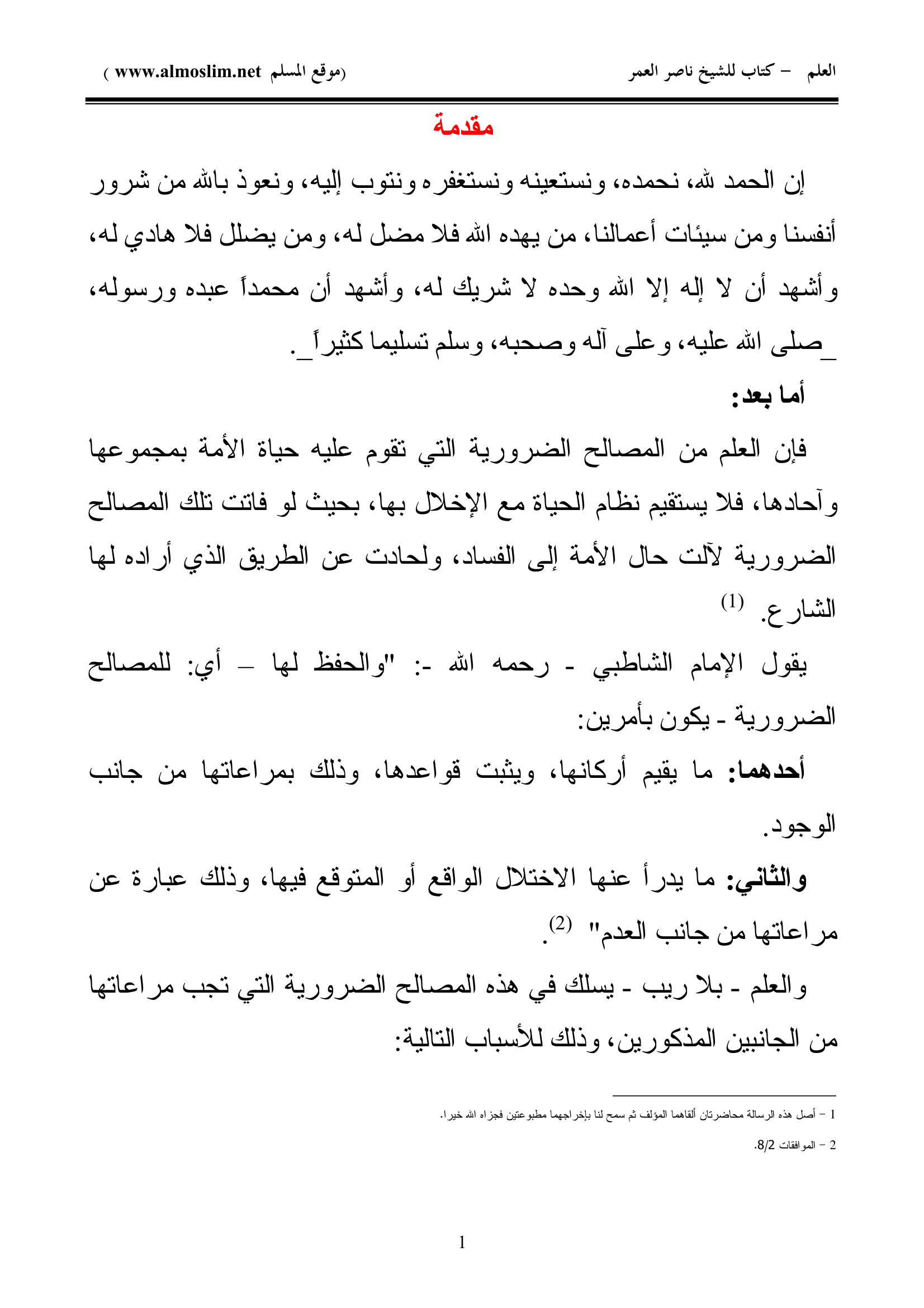 العلم – كتاب للشيخ ناصر العمر

(موقع المسلم www.almoslim.net )

مقدمة

إن الحمد لله، نحمده، ونستعينه ونستغفره ونتوب إليه، ونعوذ بالله من شرور أنفسنا ومن سيئات أعمالنا، من يهده الله فلا مضل له، ومن يضلل فلا هادي له، وأشهد أن لا إله إلا الله وحده لا شريك له، وأشهد أن محمداً عبده ورسوله، _صلى الله عليه، وعلى آله وصحبه، وسلم تسليما كثيراً_.

أما بعد:

فإن العلم من المصالح الضرورية التي تقوم عليه حياة الأمة بمجموعها وآحادها، فلا يستقيم نظام الحياة مع الإخلال بها، بحيث لو فاتت تلك المصالح الضرورية لآلت حال الأمة إلى الفساد، ولحادت عن الطريق الذي أراده لها الشارع. $^{(1)}$

يقول الإمام الشاطبي - رحمه الله -: "والحفظ لها – أي: للمصالح الضرورية - يكون بأمرين:

أحدهما: ما يقيم أركانها، ويثبت قواعدها، وذلك بمراعاتها من جانب الوجود.

والثاني: ما يدرأ عنها الاختلال الواقع أو المتوقع فيها، وذلك عبارة عن مراعاتها من جانب العدم" $^{(2)}$.

والعلم - بلا ريب - يسلك في هذه المصالح الضرورية التي تجب مراعاتها من الجانبين المذكورين، وذلك للأسباب التالية:

1 – أصل هذه الرسالة محاضرتان ألقاهما المؤلف ثم سمح لنا بإخراجهما مطبوعتين فجزاه الله خيرا.

2 – الموافقات 8/2.

1